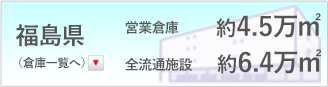 福島県

（倉庫一覧へ）▼

営業倉庫 約4.5万㎡

全流通施設 約6.4万㎡